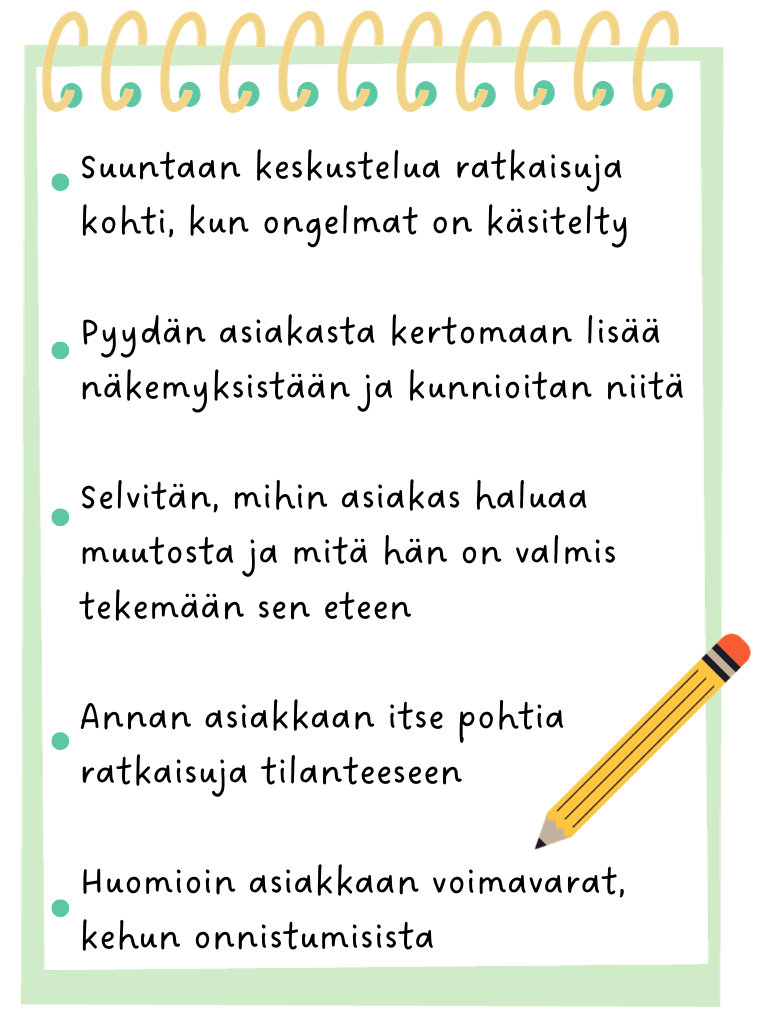 Suuntaan keskustelua ratkaisuja kohti, kun ongelmat on käsitelty

Pyydän asiakasta kertomaan lisää näkemyksistään ja kunnioitan niitä

Selvitän, mihin asiakas haluaa muutosta ja mitä hän on valmis tekemään sen eteen

Annan asiakkaan itse pohtia ratkaisuja tilanteeseen

Huomioin asiakkaan voimavarat, kehun onnistumisista